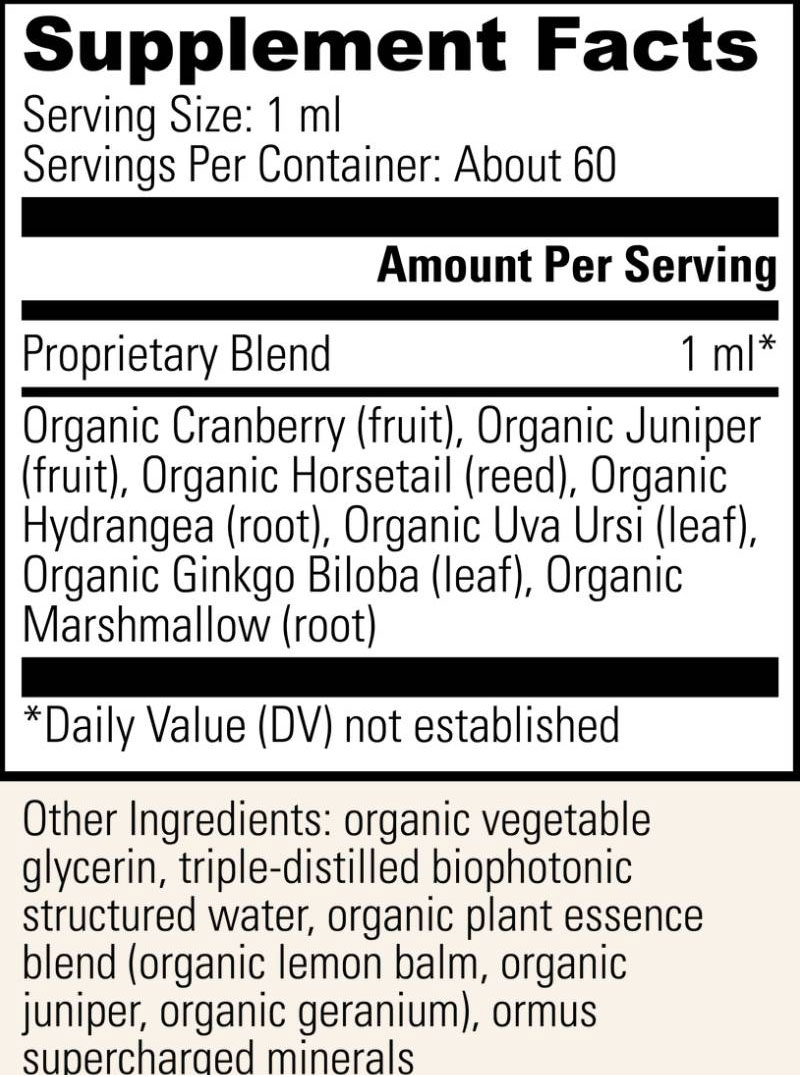 Supplement Facts

Serving Size: 1 ml
Servings Per Container: About 60

Amount Per Serving

Proprietary Blend 1 ml*

Organic Cranberry (fruit), Organic Juniper (fruit), Organic Horsetail (reed), Organic Hydrangea (root), Organic Uva Ursi (leaf), Organic Ginkgo Biloba (leaf), Organic Marshmallow (root)

*Daily Value (DV) not established

Other Ingredients: organic vegetable glycerin, triple-distilled biophotonic structured water, organic plant essence blend (organic lemon balm, organic juniper, organic geranium), ormus supercharged minerals